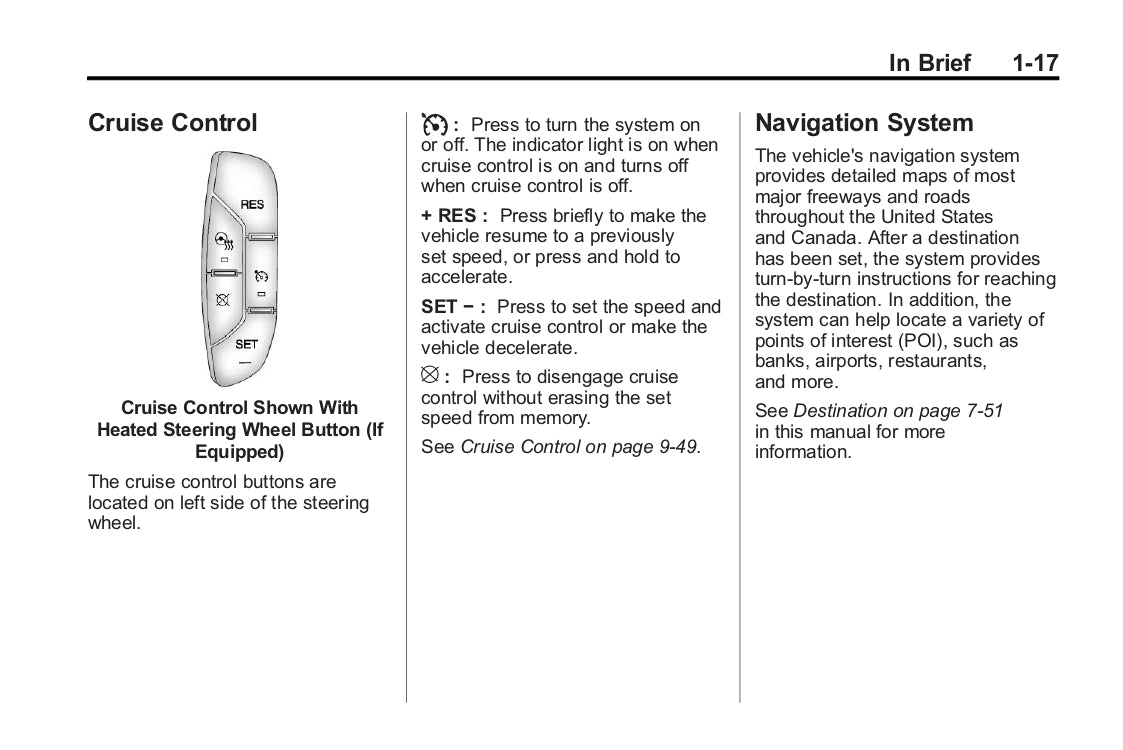 In Brief 1-17

Cruise Control

RES

SET

Cruise Control Shown With Heated Steering Wheel Button (If Equipped)

The cruise control buttons are located on left side of the steering wheel.

: Press to turn the system on or off. The indicator light is on when cruise control is on and turns off when cruise control is off.

+ RES : Press briefly to make the vehicle resume to a previously set speed, or press and hold to accelerate.

SET − : Press to set the speed and activate cruise control or make the vehicle decelerate.

: Press to disengage cruise control without erasing the set speed from memory.

See Cruise Control on page 9-49.

Navigation System

The vehicle's navigation system provides detailed maps of most major freeways and roads throughout the United States and Canada. After a destination has been set, the system provides turn-by-turn instructions for reaching the destination. In addition, the system can help locate a variety of points of interest (POI), such as banks, airports, restaurants, and more.

See Destination on page 7-51 in this manual for more information.